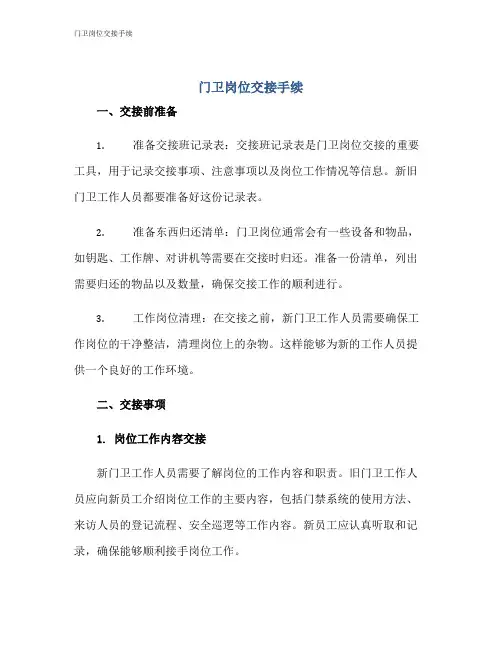 门卫岗位交接手续

门卫岗位交接手续

一、交接前准备

1. 准备交接班记录表：交接班记录表是门卫岗位交接的重要工具，用于记录交接事项、注意事项以及岗位工作情况等信息。新旧门卫工作人员都要准备好这份记录表。

2. 准备东西归还清单：门卫岗位通常会有一些设备和物品，如钥匙、工作牌、对讲机等需要在交接时归还。准备一份清单，列出需要归还的物品以及数量，确保交接工作的顺利进行。

3. 工作岗位清理：在交接之前，新门卫工作人员需要确保工作岗位的干净整洁，清理岗位上的杂物。这样能够为新的工作人员提供一个良好的工作环境。

二、交接事项

1. 岗位工作内容交接

新门卫工作人员需要了解岗位的工作内容和职责。旧门卫工作人员应向新员工介绍岗位工作的主要内容，包括门禁系统的使用方法、来访人员的登记流程、安全巡逻等工作内容。新员工应认真听取和记录，确保能够顺利接手岗位工作。